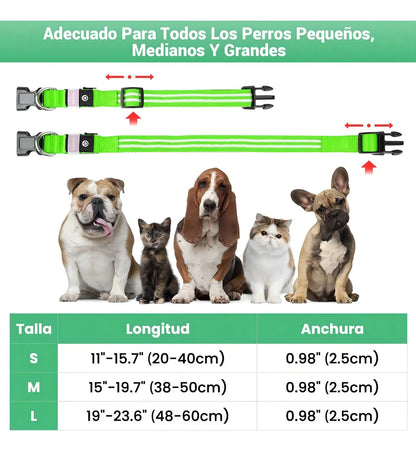 Adecuado Para Todos Los Perros Pequeños, Medianos Y Grandes

| Talla | Longitud | Anchura |
|---|---|---|
| S | 11"-15.7" (20-40cm) | 0.98" (2.5cm) |
| M | 15"-19.7" (38-50cm) | 0.98" (2.5cm) |
| L | 19"-23.6" (48-60cm) | 0.98" (2.5cm) |